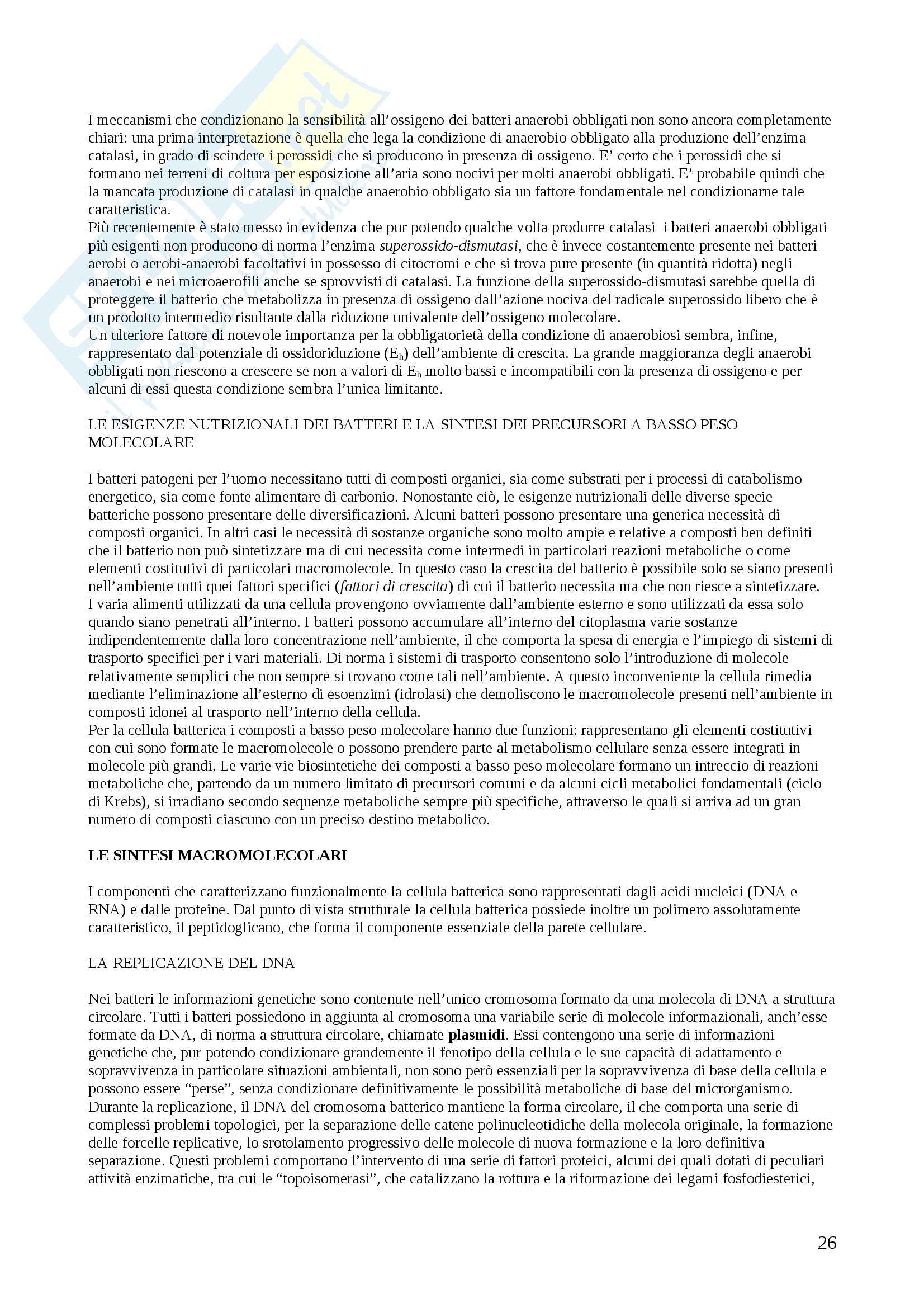 I meccanismi che condizionano la sensibilità all'ossigeno dei batteri anaerobi obbligati non sono ancora completamente chiari: una prima interpretazione è quella che lega la condizione di anaerobio obbligato alla produzione dell'enzima catalasi, in grado di scindere i perossidi che si producono in presenza di ossigeno. E' certo che i perossidi che si formano nei terreni di coltura per esposizione all'aria sono nocivi per molti anaerobi obbligati. E' probabile quindi che la mancata produzione di catalasi in qualche anaerobio obbligato sia un fattore fondamentale nel condizionarne tale caratteristica.
Più recentemente è stato messo in evidenza che pur potendo qualche volta produrre catalasi i batteri anaerobi obbligati più esigenti non producono di norma l'enzima superossido-dismutasi, che è invece costantemente presente nei batteri aerobi o aerobi-anaerobi facoltativi in possesso di citocromi e che si trova pure presente (in quantità ridotta) negli anaerobi e nei microaerofili anche se sprovvisti di catalasi. La funzione della superossido-dismutasi sarebbe quella di proteggere il batterio che metabolizza in presenza di ossigeno dall'azione nociva del radicale superossido libero che è un prodotto intermedio risultante dalla riduzione univalente dell'ossigeno molecolare.
Un ulteriore fattore di notevole importanza per la obbligatorietà della condizione di anaerobiosi sembra, infine, rappresentato dal potenziale di ossidoriduzione ($E_h$) dell'ambiente di crescita. La grande maggioranza degli anaerobi obbligati non riescono a crescere se non a valori di $E_h$ molto bassi e incompatibili con la presenza di ossigeno e per alcuni di essi questa condizione sembra l'unica limitante.

LE ESIGENZE NUTRIZIONALI DEI BATTERI E LA SINTESI DEI PRECURSORI A BASSO PESO MOLECOLARE

I batteri patogeni per l'uomo necessitano tutti di composti organici, sia come substrati per i processi di catabolismo energetico, sia come fonte alimentare di carbonio. Nonostante ciò, le esigenze nutrizionali delle diverse specie batteriche possono presentare delle diversificazioni. Alcuni batteri possono presentare una generica necessità di composti organici. In altri casi le necessità di sostanze organiche sono molto ampie e relative a composti ben definiti che il batterio non può sintetizzare ma di cui necessita come intermedi in particolari reazioni metaboliche o come elementi costitutivi di particolari macromolecole. In questo caso la crescita del batterio è possibile solo se siano presenti nell'ambiente tutti quei fattori specifici (fattori di crescita) di cui il batterio necessita ma che non riesce a sintetizzare.
I varia alimenti utilizzati da una cellula provengono ovviamente dall'ambiente esterno e sono utilizzati da essa solo quando siano penetrati all'interno. I batteri possono accumulare all'interno del citoplasma varie sostanze indipendentemente dalla loro concentrazione nell'ambiente, il che comporta la spesa di energia e l'impiego di sistemi di trasporto specifici per i vari materiali. Di norma i sistemi di trasporto consentono solo l'introduzione di molecole relativamente semplici che non sempre si trovano come tali nell'ambiente. A questo inconveniente la cellula rimedia mediante l'eliminazione all'esterno di esoenzimi (idrolasi) che demoliscono le macromolecole presenti nell'ambiente in composti idonei al trasporto nell'interno della cellula.
Per la cellula batterica i composti a basso peso molecolare hanno due funzioni: rappresentano gli elementi costitutivi con cui sono formate le macromolecole o possono prendere parte al metabolismo cellulare senza essere integrati in molecole più grandi. Le varie vie biosintetiche dei composti a basso peso molecolare formano un intreccio di reazioni metaboliche che, partendo da un numero limitato di precursori comuni e da alcuni cicli metabolici fondamentali (ciclo di Krebs), si irradiano secondo sequenze metaboliche sempre più specifiche, attraverso le quali si arriva ad un gran numero di composti ciascuno con un preciso destino metabolico.

LE SINTESI MACROMOLECOLARI

I componenti che caratterizzano funzionalmente la cellula batterica sono rappresentati dagli acidi nucleici (DNA e RNA) e dalle proteine. Dal punto di vista strutturale la cellula batterica possiede inoltre un polimero assolutamente caratteristico, il peptidoglicano, che forma il componente essenziale della parete cellulare.

LA REPLICAZIONE DEL DNA

Nei batteri le informazioni genetiche sono contenute nell'unico cromosoma formato da una molecola di DNA a struttura circolare. Tutti i batteri possiedono in aggiunta al cromosoma una variabile serie di molecole informazionali, anch'esse formate da DNA, di norma a struttura circolare, chiamate plasmidi. Essi contengono una serie di informazioni genetiche che, pur potendo condizionare grandemente il fenotipo della cellula e le sue capacità di adattamento e sopravvivenza in particolare situazioni ambientali, non sono però essenziali per la sopravvivenza di base della cellula e possono essere "perse", senza condizionare definitivamente le possibilità metaboliche di base del microrganismo.
Durante la replicazione, il DNA del cromosoma batterico mantiene la forma circolare, il che comporta una serie di complessi problemi topologici, per la separazione delle catene polinucleotidiche della molecola originale, la formazione delle forcelle replicative, lo srotolamento progressivo delle molecole di nuova formazione e la loro definitiva separazione. Questi problemi comportano l'intervento di una serie di fattori proteici, alcuni dei quali dotati di peculiari attività enzimatiche, tra cui le "topoisomerasi", che catalizzano la rottura e la riformazione dei legami fosfodiesterici,

26